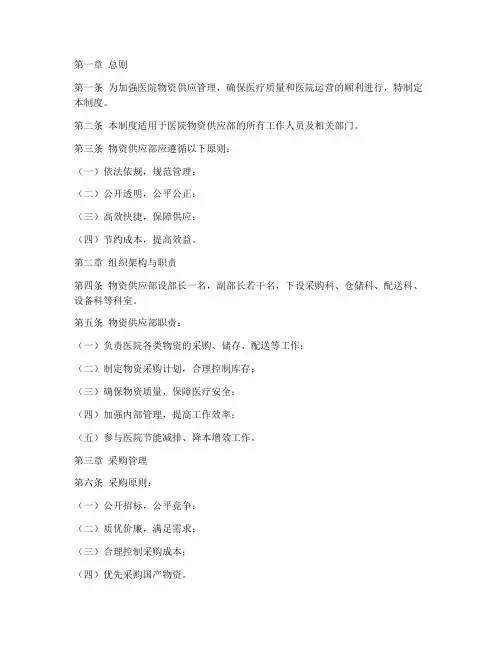 第一章 总则

第一条 为加强医院物资供应管理，确保医疗质量和医院运营的顺利进行，特制定本制度。

第二条 本制度适用于医院物资供应部的所有工作人员及相关部门。

第三条 物资供应部应遵循以下原则：

（一）依法依规，规范管理；

（二）公开透明，公平公正；

（三）高效快捷，保障供应；

（四）节约成本，提高效益。

第二章 组织架构与职责

第四条 物资供应部设部长一名，副部长若干名，下设采购科、仓储科、配送科、设备科等科室。

第五条 物资供应部职责：

（一）负责医院各类物资的采购、储存、配送等工作；

（二）制定物资采购计划，合理控制库存；

（三）确保物资质量，保障医疗安全；

（四）加强内部管理，提高工作效率；

（五）参与医院节能减排、降本增效工作。

第三章 采购管理

第六条 采购原则：

（一）公开招标，公平竞争；

（二）质优价廉，满足需求；

（三）合理控制采购成本；

（四）优先采购国产物资。